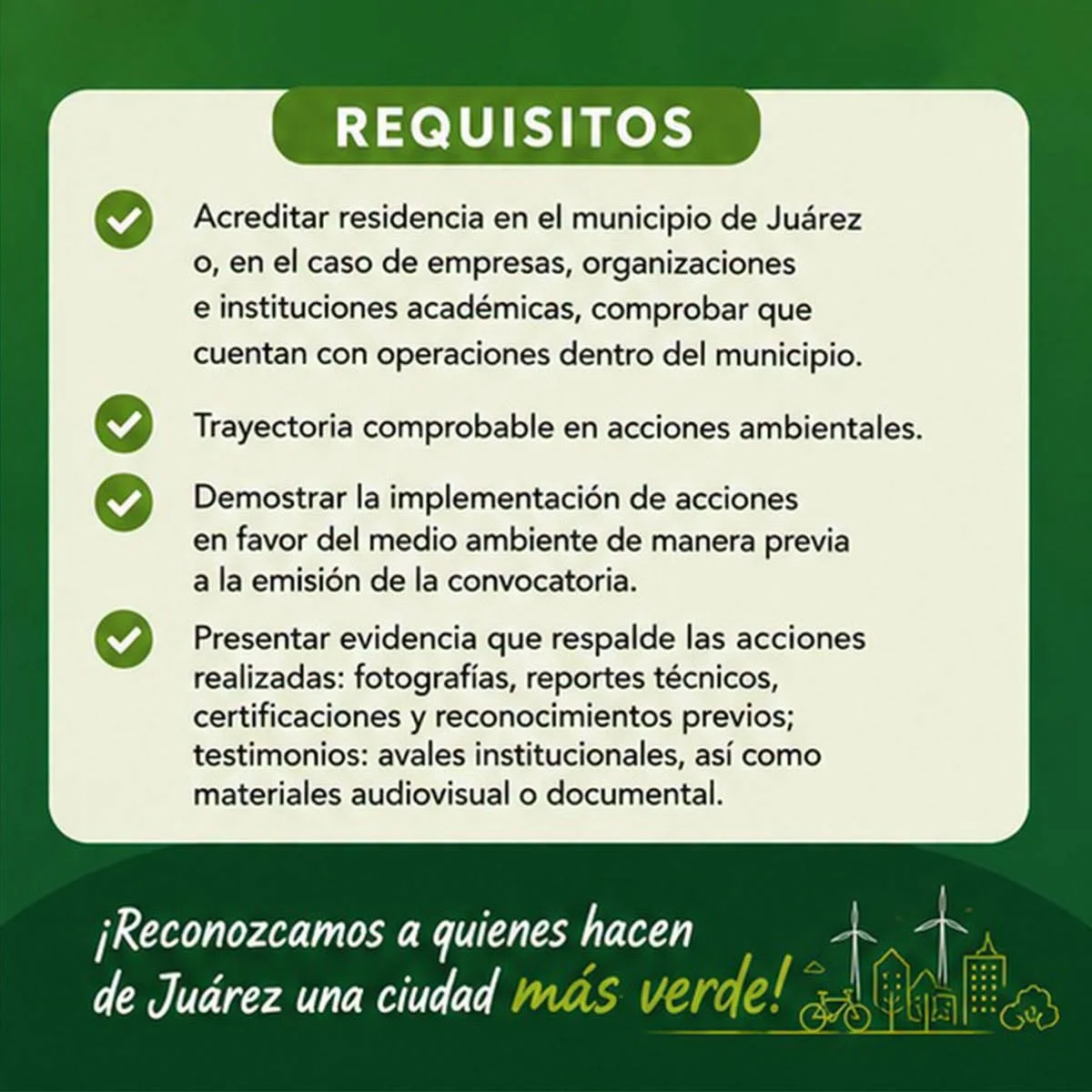 REQUISITOS

Acreditar residencia en el municipio de Juárez o, en el caso de empresas, organizaciones e instituciones académicas, comprobar que cuentan con operaciones dentro del municipio.

Trayectoria comprobable en acciones ambientales.

Demostrar la implementación de acciones en favor del medio ambiente de manera previa a la emisión de la convocatoria.

Presentar evidencia que respalde las acciones realizadas: fotografías, reportes técnicos, certificaciones y reconocimientos previos; testimonios: avales institucionales, así como materiales audiovisual o documental.

¡Reconozcamos a quienes hacen de Juárez una ciudad más verde!